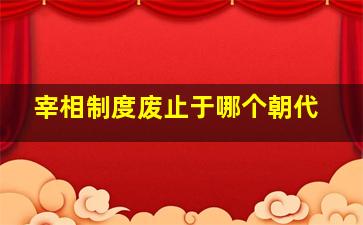 宰相制度废止于哪个朝代